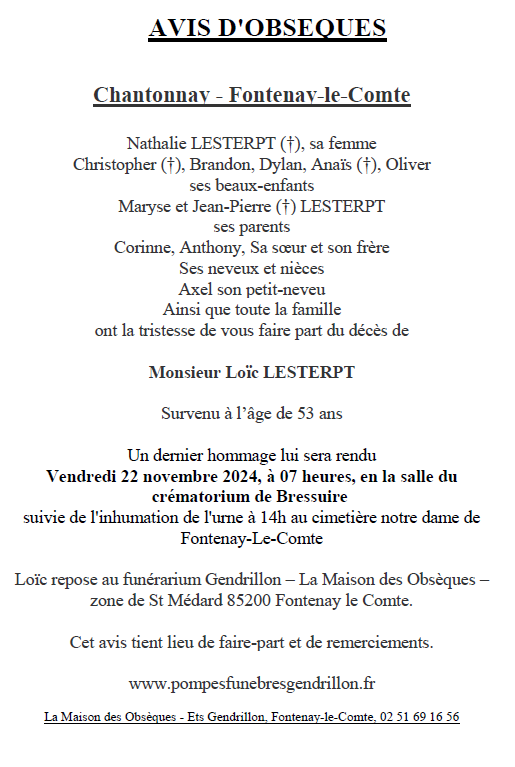 AVIS D'OBSEQUES

Chantonnay - Fontenay-le-Comte

Nathalie LESTERPT (†), sa femme
Christopher (†), Brandon, Dylan, Anaïs (†), Oliver
ses beaux-enfants
Maryse et Jean-Pierre (†) LESTERPT
ses parents
Corinne, Anthony, Sa sœur et son frère
Ses neveux et nièces
Axel son petit-neveu
Ainsi que toute la famille
ont la tristesse de vous faire part du décès de

Monsieur Loïc LESTERPT

Survenu à l'âge de 53 ans

Un dernier hommage lui sera rendu
Vendredi 22 novembre 2024, à 07 heures, en la salle du crématorium de Bressuire
suivie de l'inhumation de l'urne à 14h au cimetière notre dame de Fontenay-Le-Comte

Loïc repose au funérarium Gendrillon – La Maison des Obsèques – zone de St Médard 85200 Fontenay le Comte.

Cet avis tient lieu de faire-part et de remerciements.

www.pompesfunebresgendrillon.fr

La Maison des Obsèques - Ets Gendrillon, Fontenay-le-Comte, 02 51 69 16 56